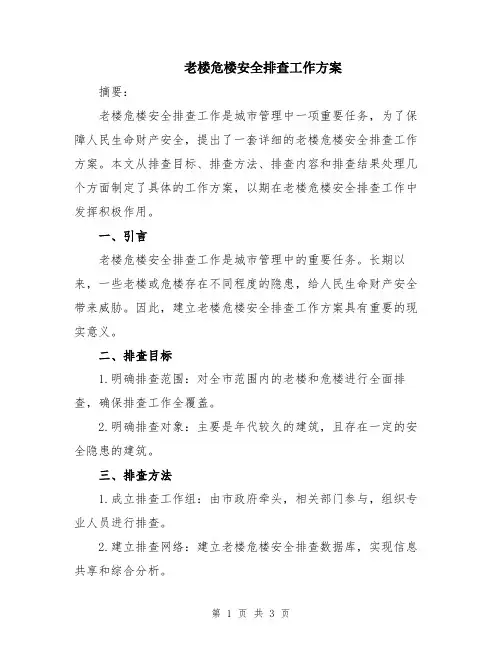 老楼危楼安全排查工作方案

摘要：

老楼危楼安全排查工作是城市管理中一项重要任务，为了保障人民生命财产安全，提出了一套详细的老楼危楼安全排查工作方案。本文从排查目标、排查方法、排查内容和排查结果处理几个方面制定了具体的工作方案，以期在老楼危楼安全排查工作中发挥积极作用。

一、引言

老楼危楼安全排查工作是城市管理中的重要任务。长期以来，一些老楼或危楼存在不同程度的隐患，给人民生命财产安全带来威胁。因此，建立老楼危楼安全排查工作方案具有重要的现实意义。

二、排查目标

1.明确排查范围：对全市范围内的老楼和危楼进行全面排查，确保排查工作全覆盖。

2.明确排查对象：主要是年代较久的建筑，且存在一定的安全隐患的建筑。

三、排查方法

1.成立排查工作组：由市政府牵头，相关部门参与，组织专业人员进行排查。

2.建立排查网络：建立老楼危楼安全排查数据库，实现信息共享和综合分析。

第 1 页 共 3 页